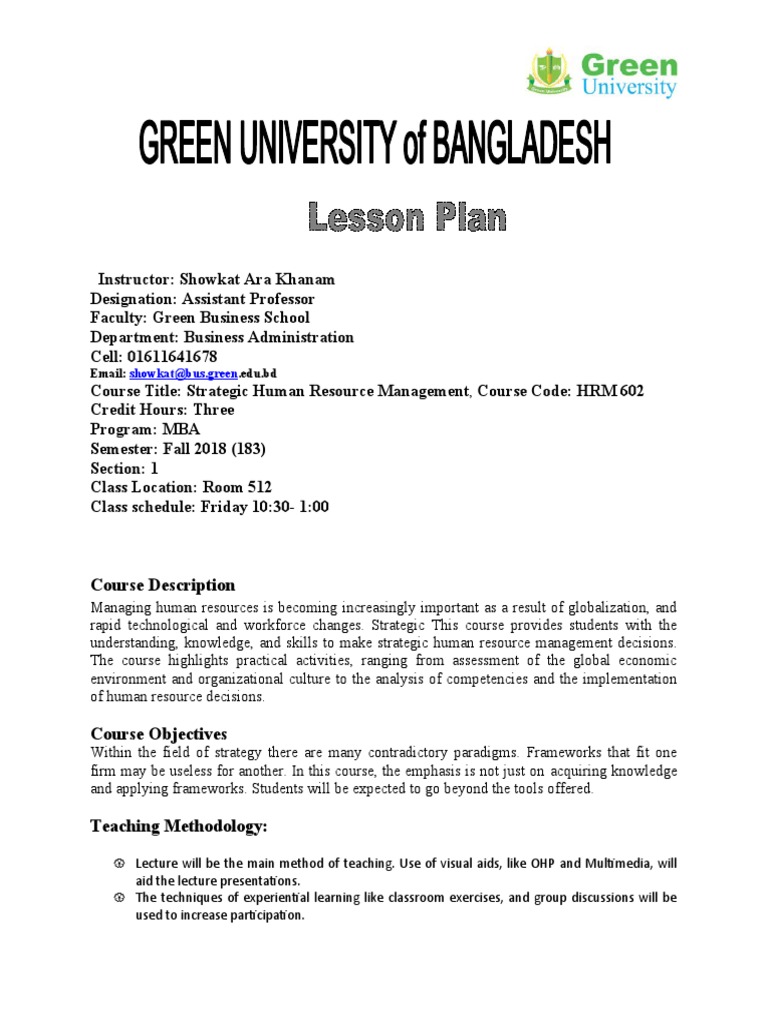 Green University

GREEN UNIVERSITY of BANGLADESH

Lesson Plan

Instructor: Showkat Ara Khanam
Designation: Assistant Professor
Faculty: Green Business School
Department: Business Administration
Cell: 01611641678
Email: showkat@bus.green.edu.bd
Course Title: Strategic Human Resource Management, Course Code: HRM 602
Credit Hours: Three
Program: MBA
Semester: Fall 2018 (183)
Section: 1
Class Location: Room 512
Class schedule: Friday 10:30- 1:00

Course Description

Managing human resources is becoming increasingly important as a result of globalization, and rapid technological and workforce changes. Strategic This course provides students with the understanding, knowledge, and skills to make strategic human resource management decisions. The course highlights practical activities, ranging from assessment of the global economic environment and organizational culture to the analysis of competencies and the implementation of human resource decisions.

Course Objectives

Within the field of strategy there are many contradictory paradigms. Frameworks that fit one firm may be useless for another. In this course, the emphasis is not just on acquiring knowledge and applying frameworks. Students will be expected to go beyond the tools offered.

Teaching Methodology:

• Lecture will be the main method of teaching. Use of visual aids, like OHP and Multimedia, will aid the lecture presentations.
• The techniques of experiential learning like classroom exercises, and group discussions will be used to increase participation.